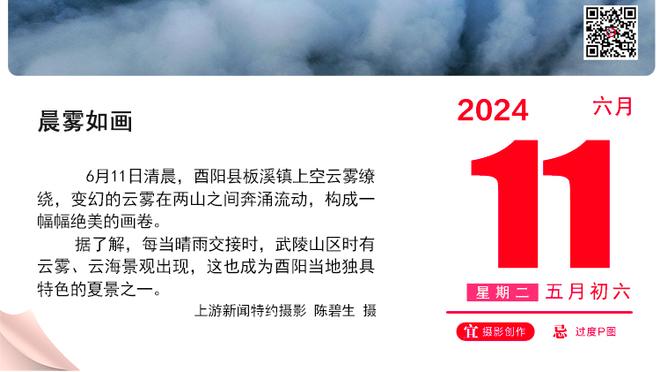 晨雾如画

6月11日清晨，酉阳县板溪镇上空云雾缭绕，变幻的云雾在两山之间奔涌流动，构成一幅幅绝美的画卷。

据了解，每当晴雨交接时，武陵山区时有云雾、云海景观出现，这也成为酉阳当地独具特色的夏景之一。

上游新闻特约摄影 陈碧生 摄

2024
六月
11
星期二 五月初六
宜 摄影创作
忌 过度P图